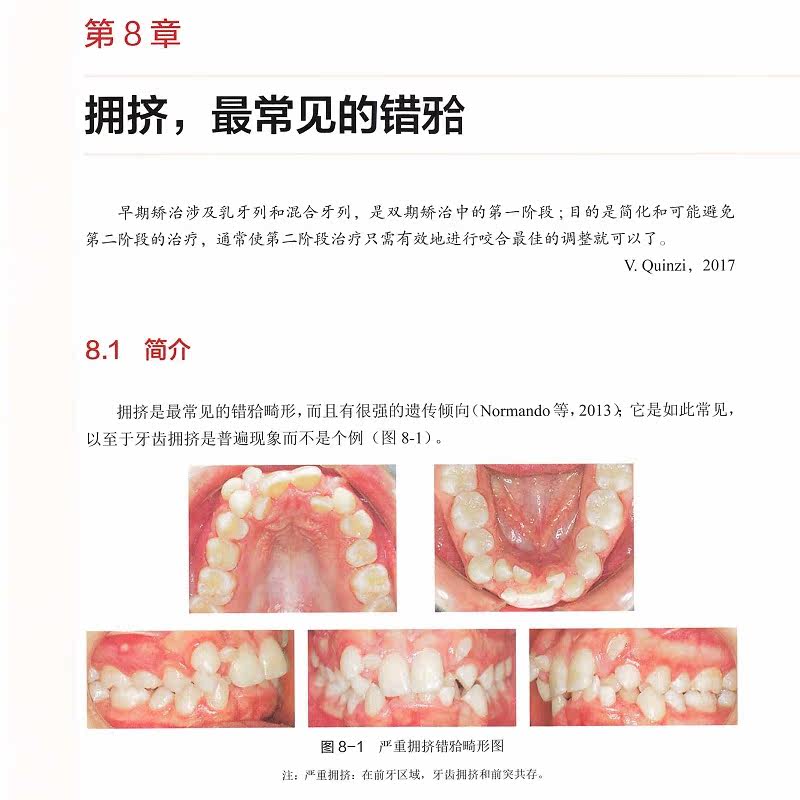 第 8 章

拥挤，最常见的错𬌗

早期矫治涉及乳牙列和混合牙列，是双期矫治中的第一阶段；目的是简化和可能避免第二阶段的治疗，通常使第二阶段治疗只需有效地进行咬合最佳的调整就可以了。

V. Quinzi，2017

8.1 简介

拥挤是最常见的错𬌗畸形，而且有很强的遗传倾向（Normando 等，2013）；它是如此常见，以至于牙齿拥挤是普遍现象而不是个例（图 8-1）。

图 8-1 严重拥挤错𬌗畸形图

注：严重拥挤：在前牙区域，牙齿拥挤和前突共存。